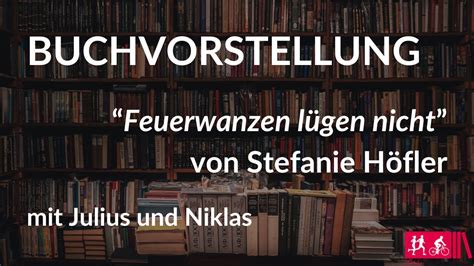 BUCHVORSTELLUNG

“Feuerwanzen lügen nicht”
von Stefanie Höfler

mit Julius und Niklas